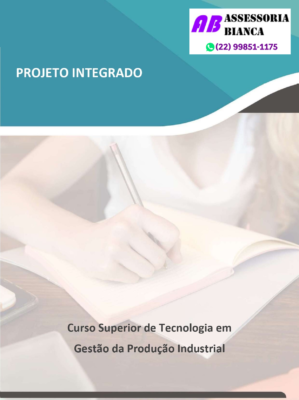 AB ASSESSORIA BIANCA
(22) 99851-1175

PROJETO INTEGRADO

Curso Superior de Tecnologia em Gestão da Produção Industrial